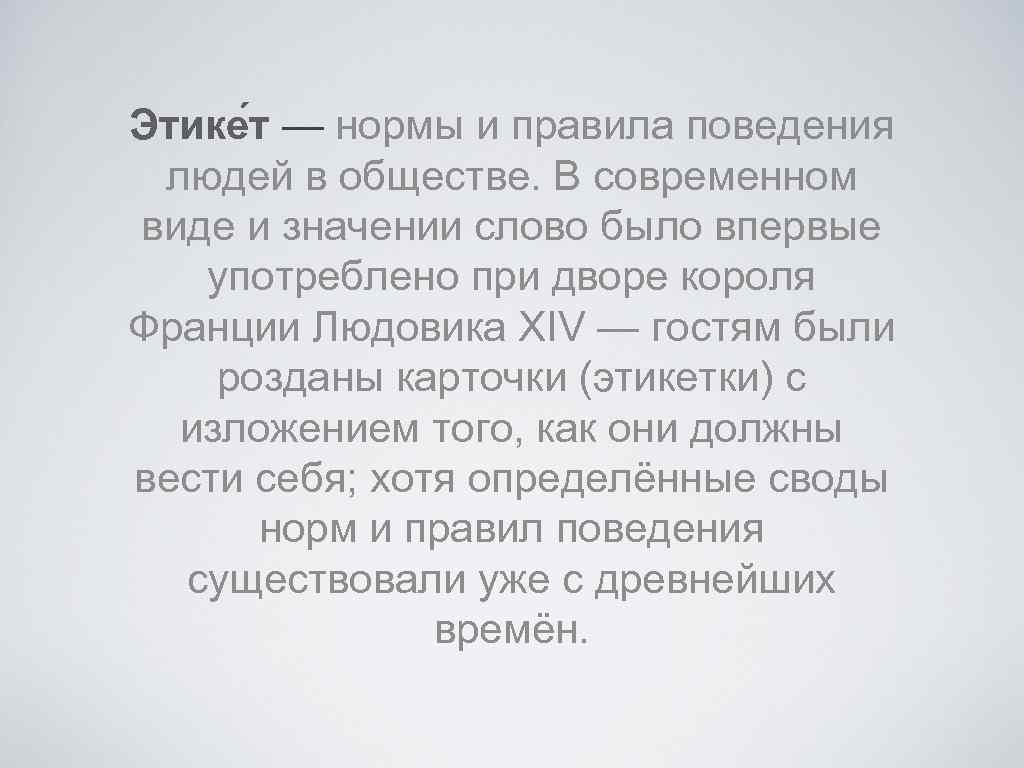 Этике́т — нормы и правила поведения людей в обществе. В современном виде и значении слово было впервые употреблено при дворе короля Франции Людовика XIV — гостям были розданы карточки (этикетки) с изложением того, как они должны вести себя; хотя определённые своды норм и правил поведения существовали уже с древнейших времён.